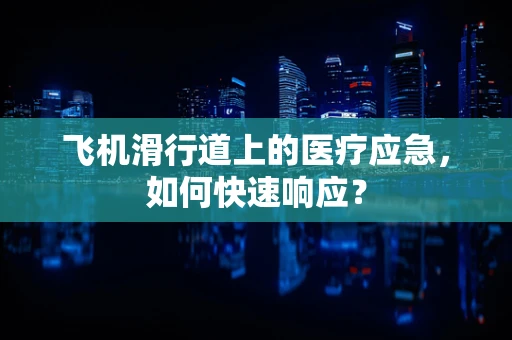 飞机滑行道上的医疗应急，如何快速响应？